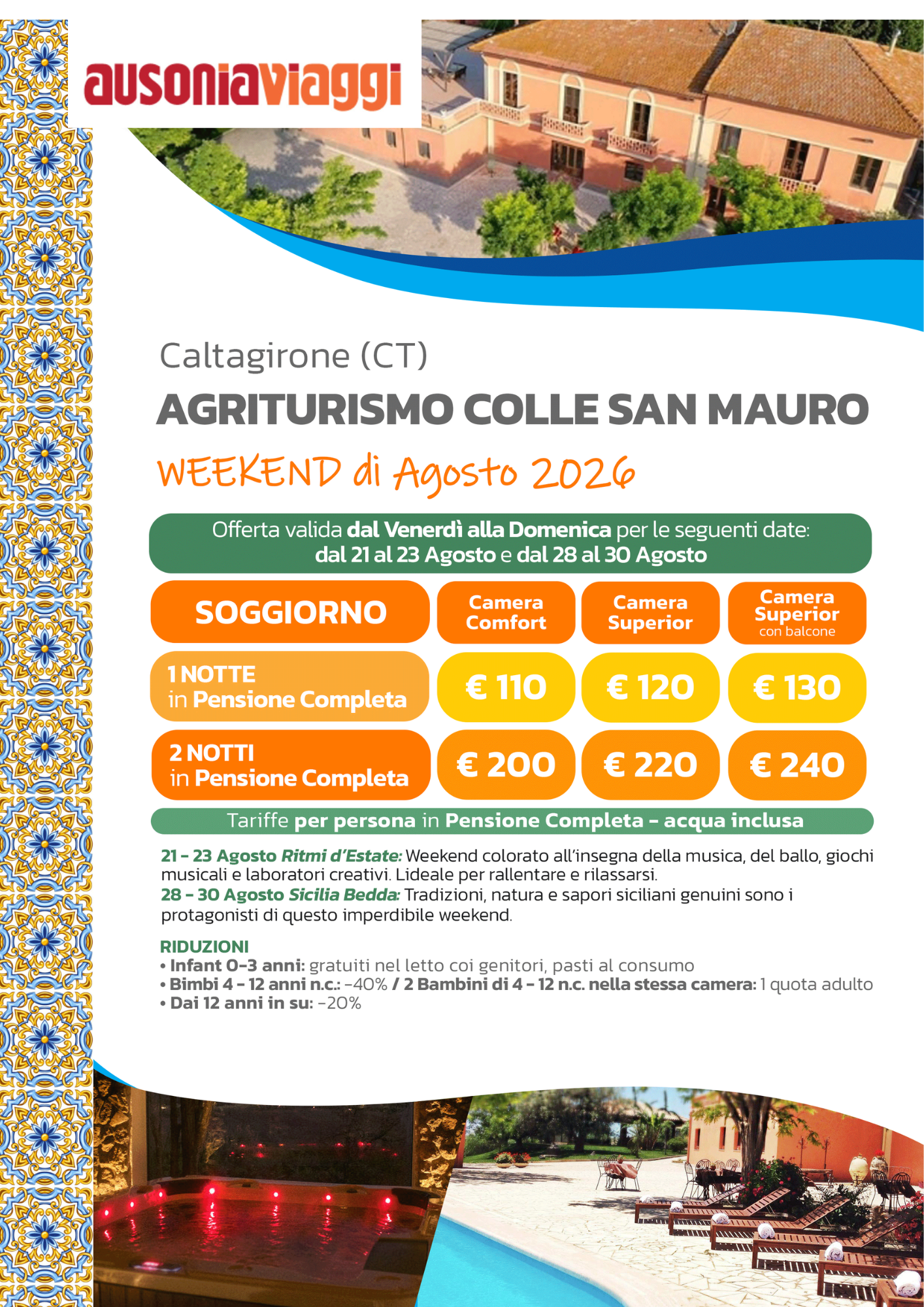 ausoniaviaggi

Caltagirone (CT)

AGRITURISMO COLLE SAN MAURO

WEEKEND di Agosto 2026

Offerta valida dal Venerdì alla Domenica per le seguenti date:
dal 21 al 23 Agosto e dal 28 al 30 Agosto

| SOGGIORNO | Camera Comfort | Camera Superior | Camera Superior con balcone |
|---|---|---|---|
| 1 NOTTE in Pensione Completa | € 110 | € 120 | € 130 |
| 2 NOTTI in Pensione Completa | € 200 | € 220 | € 240 |

Tariffe per persona in Pensione Completa - acqua inclusa

21 - 23 Agosto Ritmi d'Estate: Weekend colorato all'insegna della musica, del ballo, giochi musicali e laboratori creativi. Lideale per rallentare e rilassarsi.
28 - 30 Agosto Sicilia Bedda: Tradizioni, natura e sapori siciliani genuini sono i protagonisti di questo imperdibile weekend.

RIDUZIONI
• Infant 0-3 anni: gratuiti nel letto coi genitori, pasti al consumo
• Bimbi 4 - 12 anni n.c.: -40% / 2 Bambini di 4 - 12 n.c. nella stessa camera: 1 quota adulto
• Dai 12 anni in su: -20%